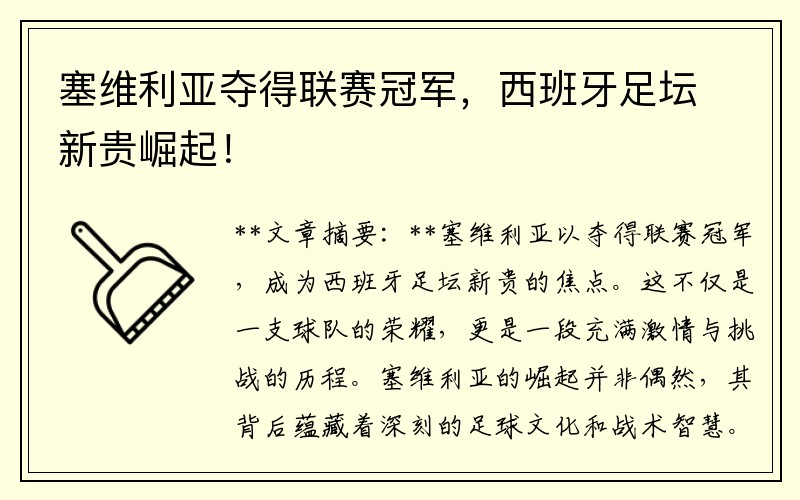 塞维利亚夺得联赛冠军，西班牙足坛新贵崛起！

**文章摘要：**塞维利亚以夺得联赛冠军，成为西班牙足坛新贵的焦点。这不仅是一支球队的荣耀，更是一段充满激情与挑战的历程。塞维利亚的崛起并非偶然，其背后蕴藏着深刻的足球文化和战术智慧。